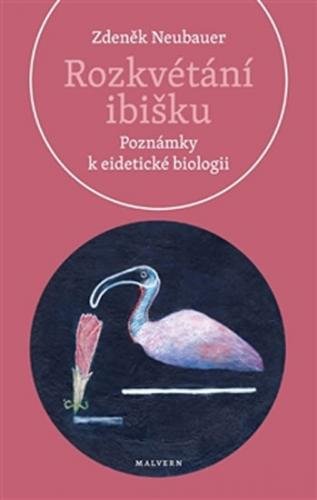 Zdeněk Neubauer

Rozkvétání ibišku

Poznámky k eidetické biologii

MALVERN